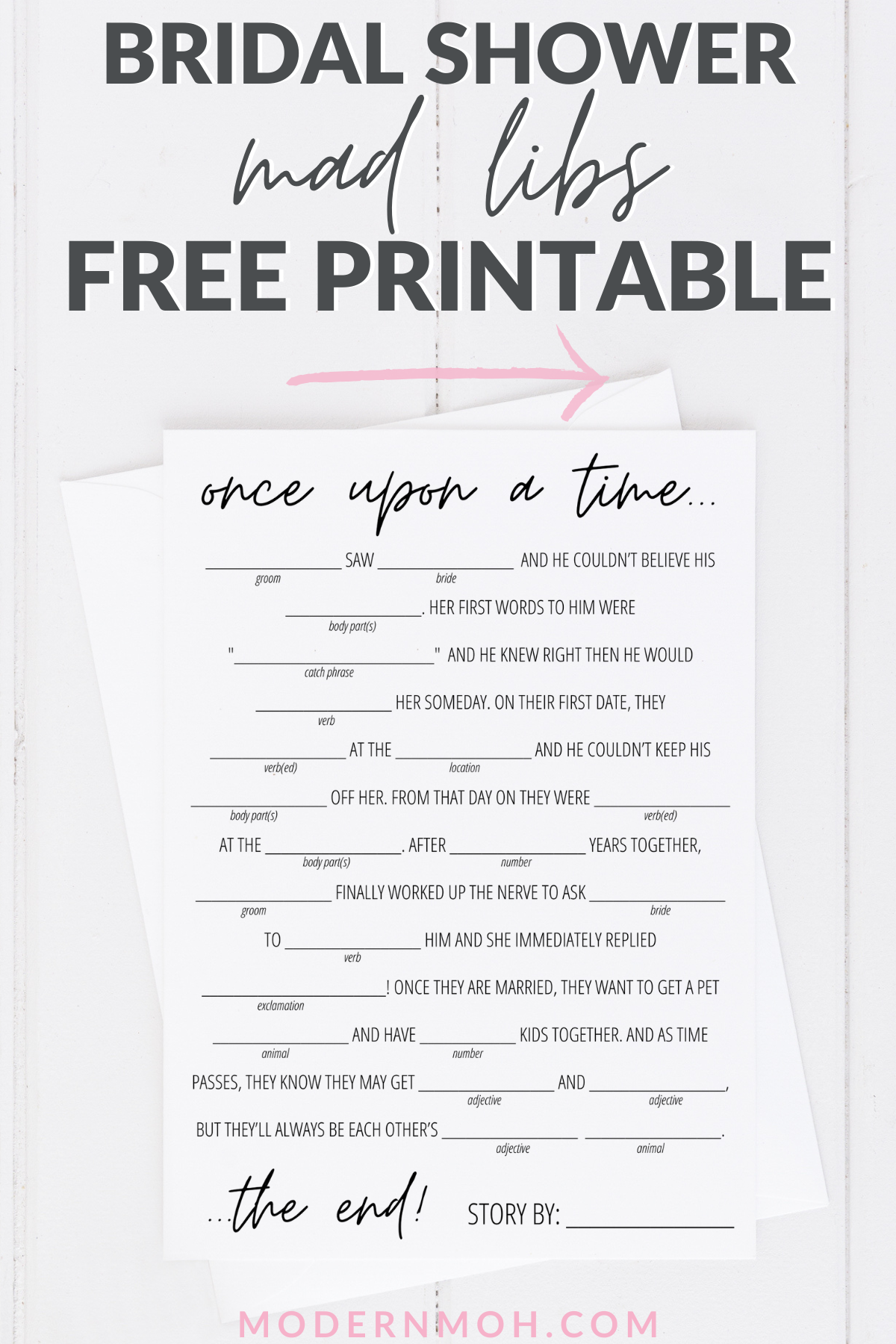 BRIDAL SHOWER
mad libs
FREE PRINTABLE

once upon a time...

____ SAW ____ AND HE COULDN'T BELIEVE HIS
groom bride

____. HER FIRST WORDS TO HIM WERE
body part(s)

"____" AND HE KNEW RIGHT THEN HE WOULD
catch phrase

____ HER SOMEDAY. ON THEIR FIRST DATE, THEY
verb

____ AT THE ____ AND HE COULDN'T KEEP HIS
verb(ed) location

____ OFF HER. FROM THAT DAY ON THEY WERE ____
body part(s) verb(ed)

AT THE ____. AFTER ____ YEARS TOGETHER,
body part(s) number

____ FINALLY WORKED UP THE NERVE TO ASK ____
groom bride

TO ____ HIM AND SHE IMMEDIATELY REPLIED
verb

____! ONCE THEY ARE MARRIED, THEY WANT TO GET A PET
exclamation

____ AND HAVE ____ KIDS TOGETHER. AND AS TIME
animal number

PASSES, THEY KNOW THEY MAY GET ____ AND ____,
adjective adjective

BUT THEY'LL ALWAYS BE EACH OTHER'S ____ ____.
adjective animal

...the end! STORY BY: ____

MODERNMOH.COM